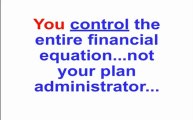 You control the entire financial equation...not your plan administrator...